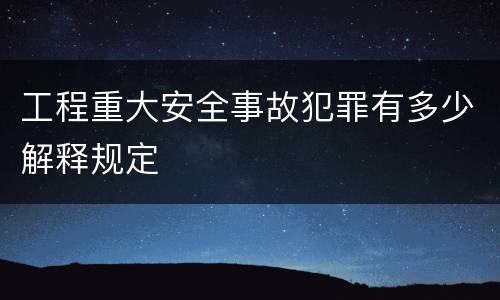 工程重大安全事故犯罪有多少解释规定